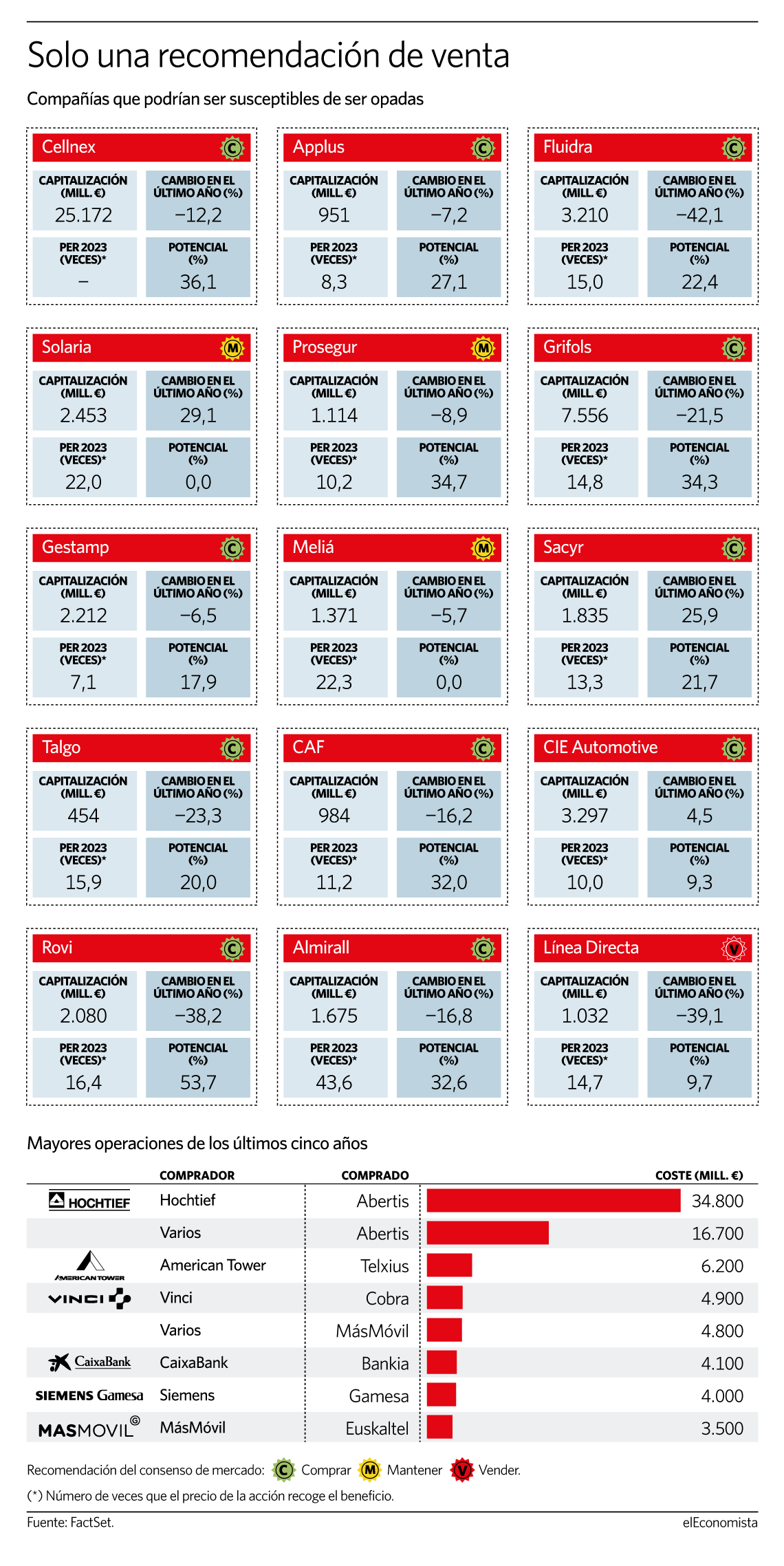 Solo una recomendación de venta

Compañías que podrían ser susceptibles de ser opadas

Cellnex C
CAPITALIZACIÓN (MILL. €) 25.172
CAMBIO EN EL ÚLTIMO AÑO (%) −12,2
PER 2023 (VECES)* –
POTENCIAL (%) 36,1

Applus C
CAPITALIZACIÓN (MILL. €) 951
CAMBIO EN EL ÚLTIMO AÑO (%) −7,2
PER 2023 (VECES)* 8,3
POTENCIAL (%) 27,1

Fluidra C
CAPITALIZACIÓN (MILL. €) 3.210
CAMBIO EN EL ÚLTIMO AÑO (%) −42,1
PER 2023 (VECES)* 15,0
POTENCIAL (%) 22,4

Solaria M
CAPITALIZACIÓN (MILL. €) 2.453
CAMBIO EN EL ÚLTIMO AÑO (%) 29,1
PER 2023 (VECES)* 22,0
POTENCIAL (%) 0,0

Prosegur M
CAPITALIZACIÓN (MILL. €) 1.114
CAMBIO EN EL ÚLTIMO AÑO (%) −8,9
PER 2023 (VECES)* 10,2
POTENCIAL (%) 34,7

Grifols C
CAPITALIZACIÓN (MILL. €) 7.556
CAMBIO EN EL ÚLTIMO AÑO (%) −21,5
PER 2023 (VECES)* 14,8
POTENCIAL (%) 34,3

Gestamp C
CAPITALIZACIÓN (MILL. €) 2.212
CAMBIO EN EL ÚLTIMO AÑO (%) −6,5
PER 2023 (VECES)* 7,1
POTENCIAL (%) 17,9

Meliá M
CAPITALIZACIÓN (MILL. €) 1.371
CAMBIO EN EL ÚLTIMO AÑO (%) −5,7
PER 2023 (VECES)* 22,3
POTENCIAL (%) 0,0

Sacyr C
CAPITALIZACIÓN (MILL. €) 1.835
CAMBIO EN EL ÚLTIMO AÑO (%) 25,9
PER 2023 (VECES)* 13,3
POTENCIAL (%) 21,7

Talgo C
CAPITALIZACIÓN (MILL. €) 454
CAMBIO EN EL ÚLTIMO AÑO (%) −23,3
PER 2023 (VECES)* 15,9
POTENCIAL (%) 20,0

CAF C
CAPITALIZACIÓN (MILL. €) 984
CAMBIO EN EL ÚLTIMO AÑO (%) −16,2
PER 2023 (VECES)* 11,2
POTENCIAL (%) 32,0

CIE Automotive C
CAPITALIZACIÓN (MILL. €) 3.297
CAMBIO EN EL ÚLTIMO AÑO (%) 4,5
PER 2023 (VECES)* 10,0
POTENCIAL (%) 9,3

Rovi C
CAPITALIZACIÓN (MILL. €) 2.080
CAMBIO EN EL ÚLTIMO AÑO (%) −38,2
PER 2023 (VECES)* 16,4
POTENCIAL (%) 53,7

Almirall C
CAPITALIZACIÓN (MILL. €) 1.675
CAMBIO EN EL ÚLTIMO AÑO (%) −16,8
PER 2023 (VECES)* 43,6
POTENCIAL (%) 32,6

Línea Directa V
CAPITALIZACIÓN (MILL. €) 1.032
CAMBIO EN EL ÚLTIMO AÑO (%) −39,1
PER 2023 (VECES)* 14,7
POTENCIAL (%) 9,7

Mayores operaciones de los últimos cinco años

| | COMPRADOR | COMPRADO | COSTE (MILL. €) |
|---|---|---|---|
| HOCHTIEF | Hochtief | Abertis | 34.800 |
| | Varios | Abertis | 16.700 |
| AMERICAN TOWER | American Tower | Telxius | 6.200 |
| VINCI | Vinci | Cobra | 4.900 |
| | Varios | MásMóvil | 4.800 |
| CaixaBank | CaixaBank | Bankia | 4.100 |
| SIEMENS Gamesa | Siemens | Gamesa | 4.000 |
| MASMOVIL | MásMóvil | Euskaltel | 3.500 |

Recomendación del consenso de mercado: C Comprar M Mantener V Vender.

(*) Número de veces que el precio de la acción recoge el beneficio.

Fuente: FactSet.

elEconomista